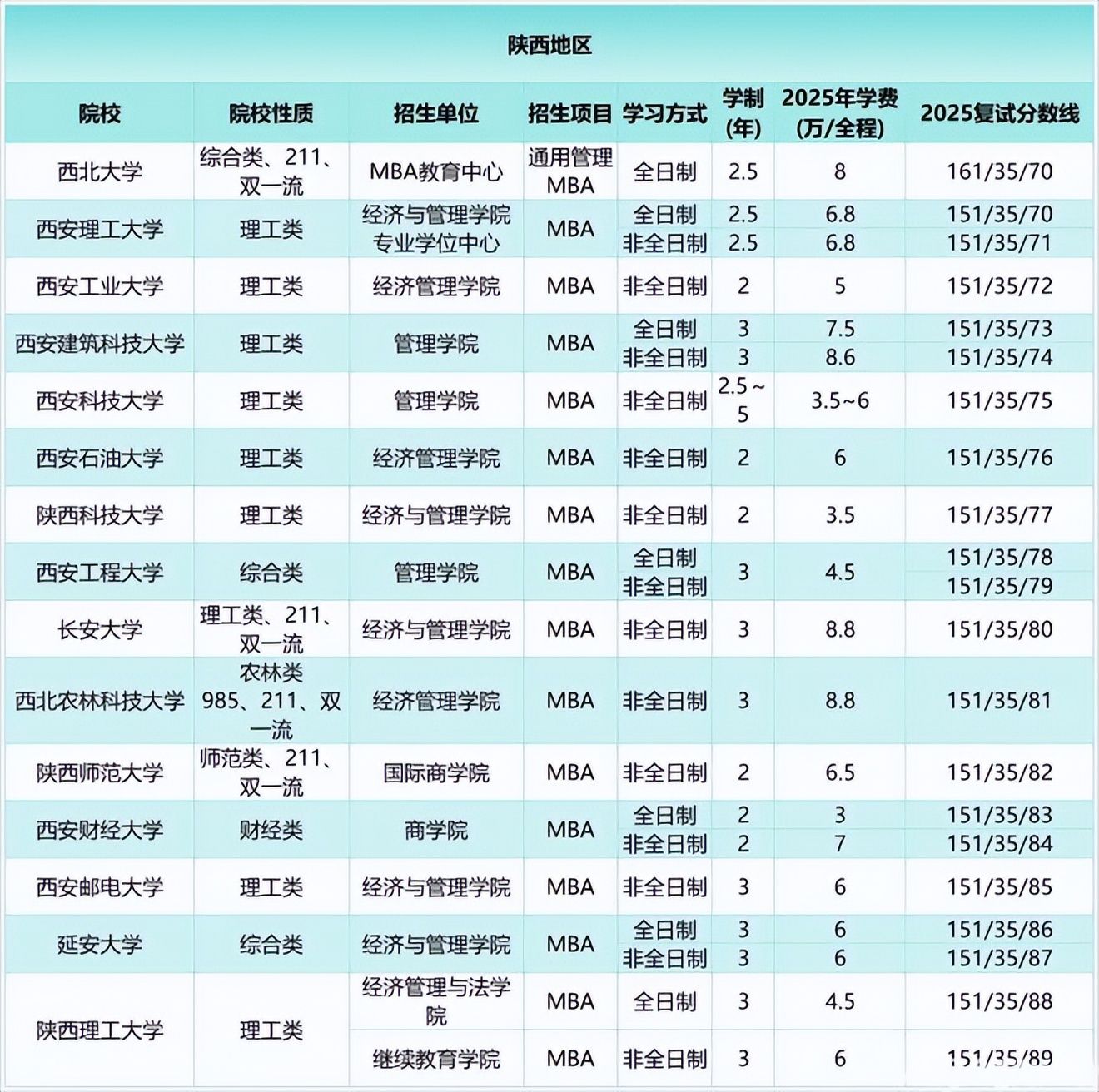 陕西地区

| 院校 | 院校性质 | 招生单位 | 招生项目 | 学习方式 | 学制(年) | 2025年学费(万/全程) | 2025复试分数线 |
|---|---|---|---|---|---|---|---|
| 西北大学 | 综合类、211、双一流 | MBA教育中心 | 通用管理MBA | 全日制 | 2.5 | 8 | 161/35/70 |
| 西安理工大学 | 理工类 | 经济与管理学院专业学位中心 | MBA | 全日制 | 2.5 | 6.8 | 151/35/70 |
| | | | | 非全日制 | 2.5 | 6.8 | 151/35/71 |
| 西安工业大学 | 理工类 | 经济管理学院 | MBA | 非全日制 | 2 | 5 | 151/35/72 |
| 西安建筑科技大学 | 理工类 | 管理学院 | MBA | 全日制 | 3 | 7.5 | 151/35/73 |
| | | | | 非全日制 | 3 | 8.6 | 151/35/74 |
| 西安科技大学 | 理工类 | 管理学院 | MBA | 非全日制 | 2.5~5 | 3.5~6 | 151/35/75 |
| 西安石油大学 | 理工类 | 经济管理学院 | MBA | 非全日制 | 2 | 6 | 151/35/76 |
| 陕西科技大学 | 理工类 | 经济与管理学院 | MBA | 非全日制 | 2 | 3.5 | 151/35/77 |
| 西安工程大学 | 综合类 | 管理学院 | MBA | 全日制 | 3 | 4.5 | 151/35/78 |
| | | | | 非全日制 | | | 151/35/79 |
| 长安大学 | 理工类、211、双一流 | 经济与管理学院 | MBA | 非全日制 | 3 | 8.8 | 151/35/80 |
| 西北农林科技大学 | 农林类 985、211、双一流 | 经济管理学院 | MBA | 非全日制 | 3 | 8.8 | 151/35/81 |
| 陕西师范大学 | 师范类、211、双一流 | 国际商学院 | MBA | 非全日制 | 2 | 6.5 | 151/35/82 |
| 西安财经大学 | 财经类 | 商学院 | MBA | 全日制 | 2 | 3 | 151/35/83 |
| | | | | 非全日制 | 2 | 7 | 151/35/84 |
| 西安邮电大学 | 理工类 | 经济与管理学院 | MBA | 非全日制 | 3 | 6 | 151/35/85 |
| 延安大学 | 综合类 | 经济与管理学院 | MBA | 全日制 | 3 | 6 | 151/35/86 |
| | | | | 非全日制 | 3 | 6 | 151/35/87 |
| 陕西理工大学 | 理工类 | 经济管理与法学院 | MBA | 全日制 | 3 | 4.5 | 151/35/88 |
| | | 继续教育学院 | MBA | 非全日制 | 3 | 6 | 151/35/89 |